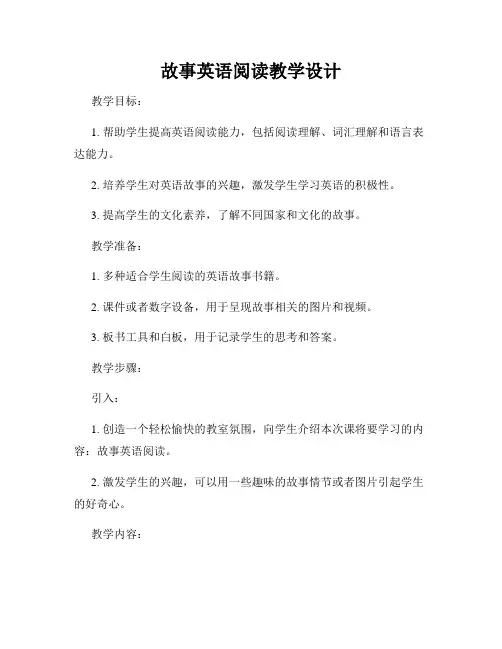 故事英语阅读教学设计

教学目标：

1. 帮助学生提高英语阅读能力，包括阅读理解、词汇理解和语言表达能力。

2. 培养学生对英语故事的兴趣，激发学生学习英语的积极性。

3. 提高学生的文化素养，了解不同国家和文化的故事。

教学准备：

1. 多种适合学生阅读的英语故事书籍。

2. 课件或者数字设备，用于呈现故事相关的图片和视频。

3. 板书工具和白板，用于记录学生的思考和答案。

教学步骤：

引入：

1. 创造一个轻松愉快的教室氛围，向学生介绍本次课将要学习的内容：故事英语阅读。

2. 激发学生的兴趣，可以用一些趣味的故事情节或者图片引起学生的好奇心。

教学内容：